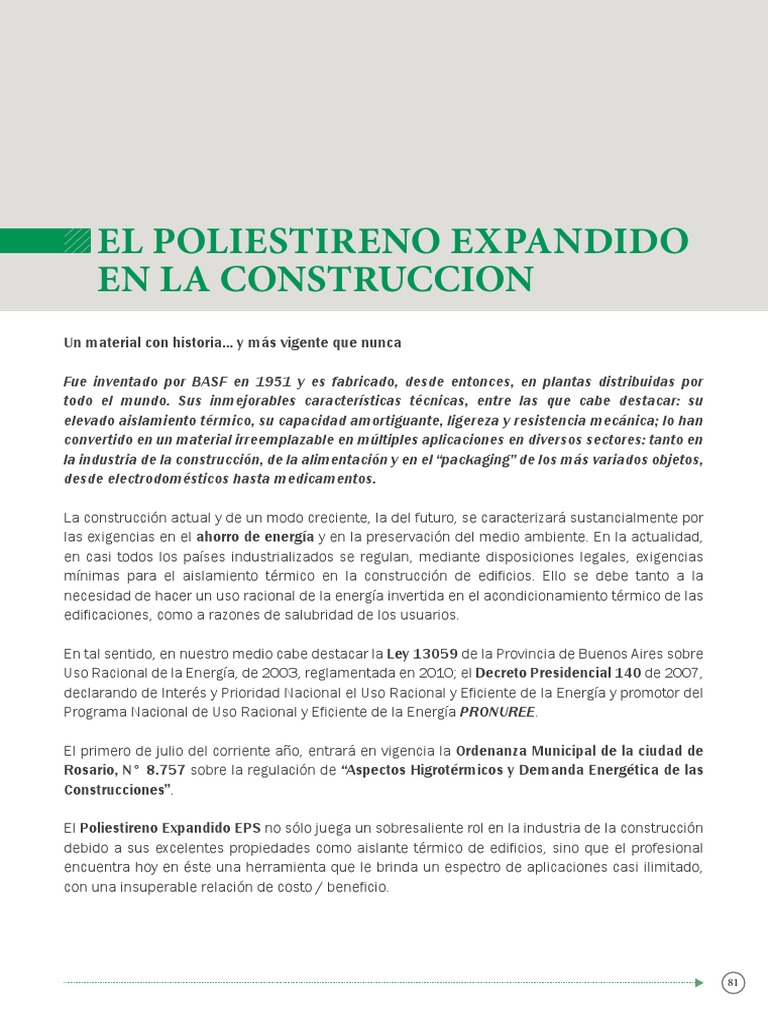 EL POLIESTIRENO EXPANDIDO EN LA CONSTRUCCION

Un material con historia... y más vigente que nunca

Fue inventado por BASF en 1951 y es fabricado, desde entonces, en plantas distribuidas por todo el mundo. Sus inmejorables características técnicas, entre las que cabe destacar: su elevado aislamiento térmico, su capacidad amortiguante, ligereza y resistencia mecánica; lo han convertido en un material irreemplazable en múltiples aplicaciones en diversos sectores: tanto en la industria de la construcción, de la alimentación y en el "packaging" de los más variados objetos, desde electrodomésticos hasta medicamentos.

La construcción actual y de un modo creciente, la del futuro, se caracterizará sustancialmente por las exigencias en el ahorro de energía y en la preservación del medio ambiente. En la actualidad, en casi todos los países industrializados se regulan, mediante disposiciones legales, exigencias mínimas para el aislamiento térmico en la construcción de edificios. Ello se debe tanto a la necesidad de hacer un uso racional de la energía invertida en el acondicionamiento térmico de las edificaciones, como a razones de salubridad de los usuarios.

En tal sentido, en nuestro medio cabe destacar la Ley 13059 de la Provincia de Buenos Aires sobre Uso Racional de la Energía, de 2003, reglamentada en 2010; el Decreto Presidencial 140 de 2007, declarando de Interés y Prioridad Nacional el Uso Racional y Eficiente de la Energía y promotor del Programa Nacional de Uso Racional y Eficiente de la Energía PRONUREE.

El primero de julio del corriente año, entrará en vigencia la Ordenanza Municipal de la ciudad de Rosario, N° 8.757 sobre la regulación de "Aspectos Higrotérmicos y Demanda Energética de las Construcciones".

El Poliestireno Expandido EPS no sólo juega un sobresaliente rol en la industria de la construcción debido a sus excelentes propiedades como aislante térmico de edificios, sino que el profesional encuentra hoy en éste una herramienta que le brinda un espectro de aplicaciones casi ilimitado, con una insuperable relación de costo / beneficio.

81